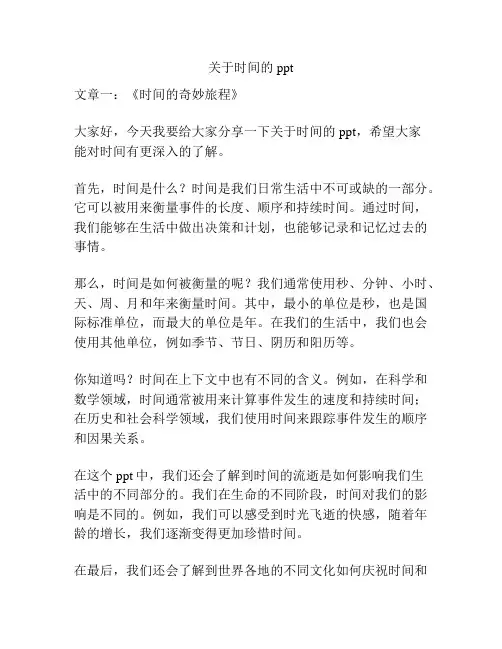 关于时间的 ppt

文章一：《时间的奇妙旅程》

大家好，今天我要给大家分享一下关于时间的 ppt，希望大家能对时间有更深入的了解。

首先，时间是什么？时间是我们日常生活中不可或缺的一部分。它可以被用来衡量事件的长度、顺序和持续时间。通过时间，我们能够在生活中做出决策和计划，也能够记录和记忆过去的事情。

那么，时间是如何被衡量的呢？我们通常使用秒、分钟、小时、天、周、月和年来衡量时间。其中，最小的单位是秒，也是国际标准单位，而最大的单位是年。在我们的生活中，我们也会使用其他单位，例如季节、节日、阴历和阳历等。

你知道吗？时间在上下文中也有不同的含义。例如，在科学和数学领域，时间通常被用来计算事件发生的速度和持续时间；在历史和社会科学领域，我们使用时间来跟踪事件发生的顺序和因果关系。

在这个 ppt 中，我们还会了解到时间的流逝是如何影响我们生活中的不同部分的。我们在生命的不同阶段，时间对我们的影响是不同的。例如，我们可以感受到时光飞逝的快感，随着年龄的增长，我们逐渐变得更加珍惜时间。

在最后，我们还会了解到世界各地的不同文化如何庆祝时间和